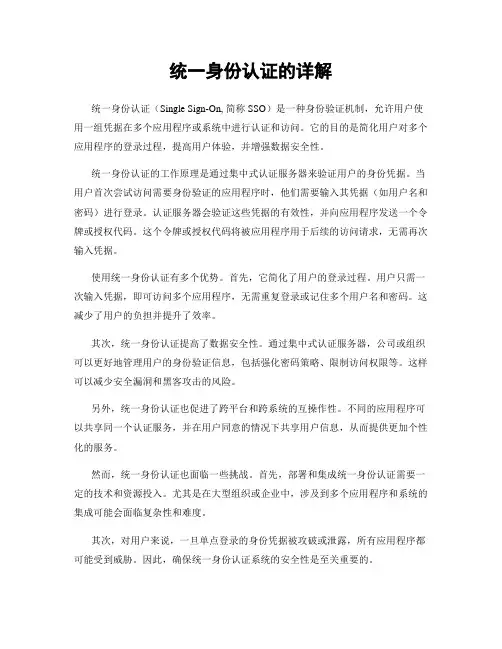 统一身份认证的详解

统一身份认证（Single Sign-On, 简称 SSO）是一种身份验证机制，允许用户使用一组凭据在多个应用程序或系统中进行认证和访问。它的目的是简化用户对多个应用程序的登录过程，提高用户体验，并增强数据安全性。

统一身份认证的工作原理是通过集中式认证服务器来验证用户的身份凭据。当用户首次尝试访问需要身份验证的应用程序时，他们需要输入其凭据（如用户名和密码）进行登录。认证服务器会验证这些凭据的有效性，并向应用程序发送一个令牌或授权代码。这个令牌或授权代码将被应用程序用于后续的访问请求，无需再次输入凭据。

使用统一身份认证有多个优势。首先，它简化了用户的登录过程。用户只需一次输入凭据，即可访问多个应用程序，无需重复登录或记住多个用户名和密码。这减少了用户的负担并提升了效率。

其次，统一身份认证提高了数据安全性。通过集中式认证服务器，公司或组织可以更好地管理用户的身份验证信息，包括强化密码策略、限制访问权限等。这样可以减少安全漏洞和黑客攻击的风险。

另外，统一身份认证也促进了跨平台和跨系统的互操作性。不同的应用程序可以共享同一个认证服务，并在用户同意的情况下共享用户信息，从而提供更加个性化的服务。

然而，统一身份认证也面临一些挑战。首先，部署和集成统一身份认证需要一定的技术和资源投入。尤其是在大型组织或企业中，涉及到多个应用程序和系统的集成可能会面临复杂性和难度。

其次，对用户来说，一旦单点登录的身份凭据被攻破或泄露，所有应用程序都可能受到威胁。因此，确保统一身份认证系统的安全性是至关重要的。